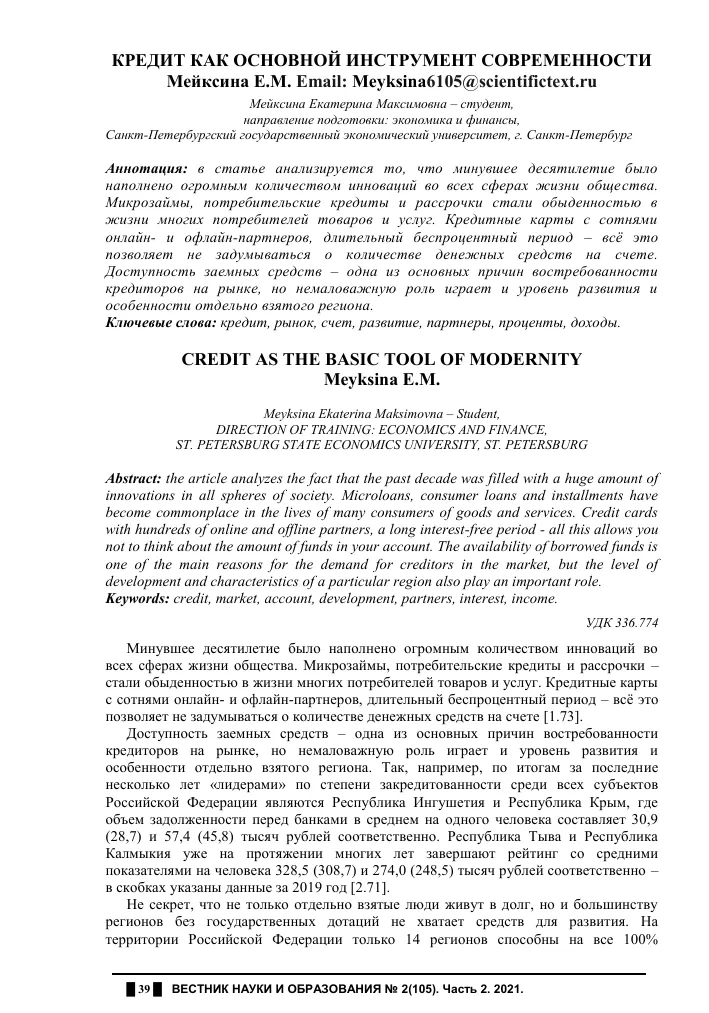 КРЕДИТ КАК ОСНОВНОЙ ИНСТРУМЕНТ СОВРЕМЕННОСТИ
Мейксина Е.М. Email: Meyksina6105@scientifictext.ru

Мейксина Екатерина Максимовна – студент,
направление подготовки: экономика и финансы,
Санкт-Петербургский государственный экономический университет, г. Санкт-Петербург

Аннотация: в статье анализируется то, что минувшее десятилетие было наполнено огромным количеством инноваций во всех сферах жизни общества. Микрозаймы, потребительские кредиты и рассрочки стали обыденностью в жизни многих потребителей товаров и услуг. Кредитные карты с сотнями онлайн- и офлайн-партнеров, длительный беспроцентный период – всё это позволяет не задумываться о количестве денежных средств на счете. Доступность заемных средств – одна из основных причин востребованности кредиторов на рынке, но немаловажную роль играет и уровень развития и особенности отдельно взятого региона.
Ключевые слова: кредит, рынок, счет, развитие, партнеры, проценты, доходы.

CREDIT AS THE BASIC TOOL OF MODERNITY
Meyksina E.M.

Meyksina Ekaterina Maksimovna – Student,
DIRECTION OF TRAINING: ECONOMICS AND FINANCE,
ST. PETERSBURG STATE ECONOMICS UNIVERSITY, ST. PETERSBURG

Abstract: the article analyzes the fact that the past decade was filled with a huge amount of innovations in all spheres of society. Microloans, consumer loans and installments have become commonplace in the lives of many consumers of goods and services. Credit cards with hundreds of online and offline partners, a long interest-free period - all this allows you not to think about the amount of funds in your account. The availability of borrowed funds is one of the main reasons for the demand for creditors in the market, but the level of development and characteristics of a particular region also play an important role.
Keywords: credit, market, account, development, partners, interest, income.

УДК 336.774

Минувшее десятилетие было наполнено огромным количеством инноваций во всех сферах жизни общества. Микрозаймы, потребительские кредиты и рассрочки – стали обыденностью в жизни многих потребителей товаров и услуг. Кредитные карты с сотнями онлайн- и офлайн-партнеров, длительный беспроцентный период – всё это позволяет не задумываться о количестве денежных средств на счете [1.73].

Доступность заемных средств – одна из основных причин востребованности кредиторов на рынке, но немаловажную роль играет и уровень развития и особенности отдельно взятого региона. Так, например, по итогам за последние несколько лет «лидерами» по степени закредитованности среди всех субъектов Российской Федерации являются Республика Ингушетия и Республика Крым, где объем задолженности перед банками в среднем на одного человека составляет 30,9 (28,7) и 57,4 (45,8) тысяч рублей соответственно. Республика Тыва и Республика Калмыкия уже на протяжении многих лет завершают рейтинг со средними показателями на человека 328,5 (308,7) и 274,0 (248,5) тысяч рублей соответственно – в скобках указаны данные за 2019 год [2.71].

Не секрет, что не только отдельно взятые люди живут в долг, но и большинству регионов без государственных дотаций не хватает средств для развития. На территории Российской Федерации только 14 регионов способны на все 100%

39 ВЕСТНИК НАУКИ И ОБРАЗОВАНИЯ № 2(105). Часть 2. 2021.